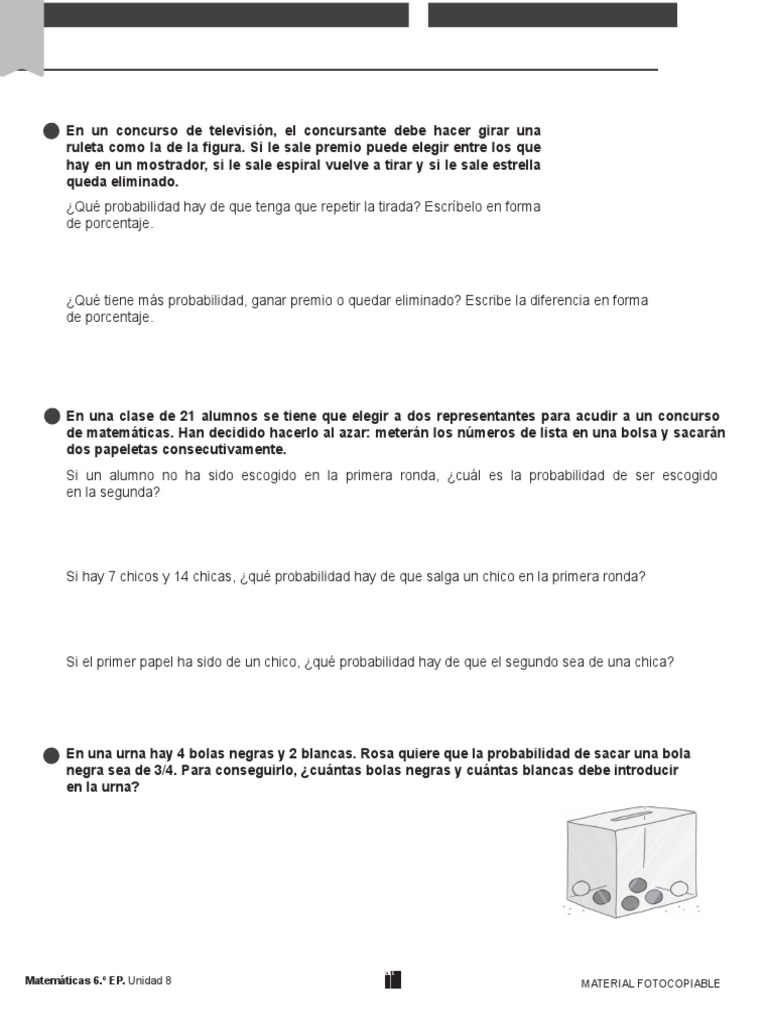 En un concurso de televisión, el concursante debe hacer girar una ruleta como la de la figura. Si le sale premio puede elegir entre los que hay en un mostrador, si le sale espiral vuelve a tirar y si le sale estrella queda eliminado.

¿Qué probabilidad hay de que tenga que repetir la tirada? Escríbelo en forma de porcentaje.

¿Qué tiene más probabilidad, ganar premio o quedar eliminado? Escribe la diferencia en forma de porcentaje.

En una clase de 21 alumnos se tiene que elegir a dos representantes para acudir a un concurso de matemáticas. Han decidido hacerlo al azar: meterán los números de lista en una bolsa y sacarán dos papeletas consecutivamente.

Si un alumno no ha sido escogido en la primera ronda, ¿cuál es la probabilidad de ser escogido en la segunda?

Si hay 7 chicos y 14 chicas, ¿qué probabilidad hay de que salga un chico en la primera ronda?

Si el primer papel ha sido de un chico, ¿qué probabilidad hay de que el segundo sea de una chica?

En una urna hay 4 bolas negras y 2 blancas. Rosa quiere que la probabilidad de sacar una bola negra sea de 3/4. Para conseguirlo, ¿cuántas bolas negras y cuántas blancas debe introducir en la urna?

Matemáticas 6.º EP. Unidad 8

MATERIAL FOTOCOPIABLE